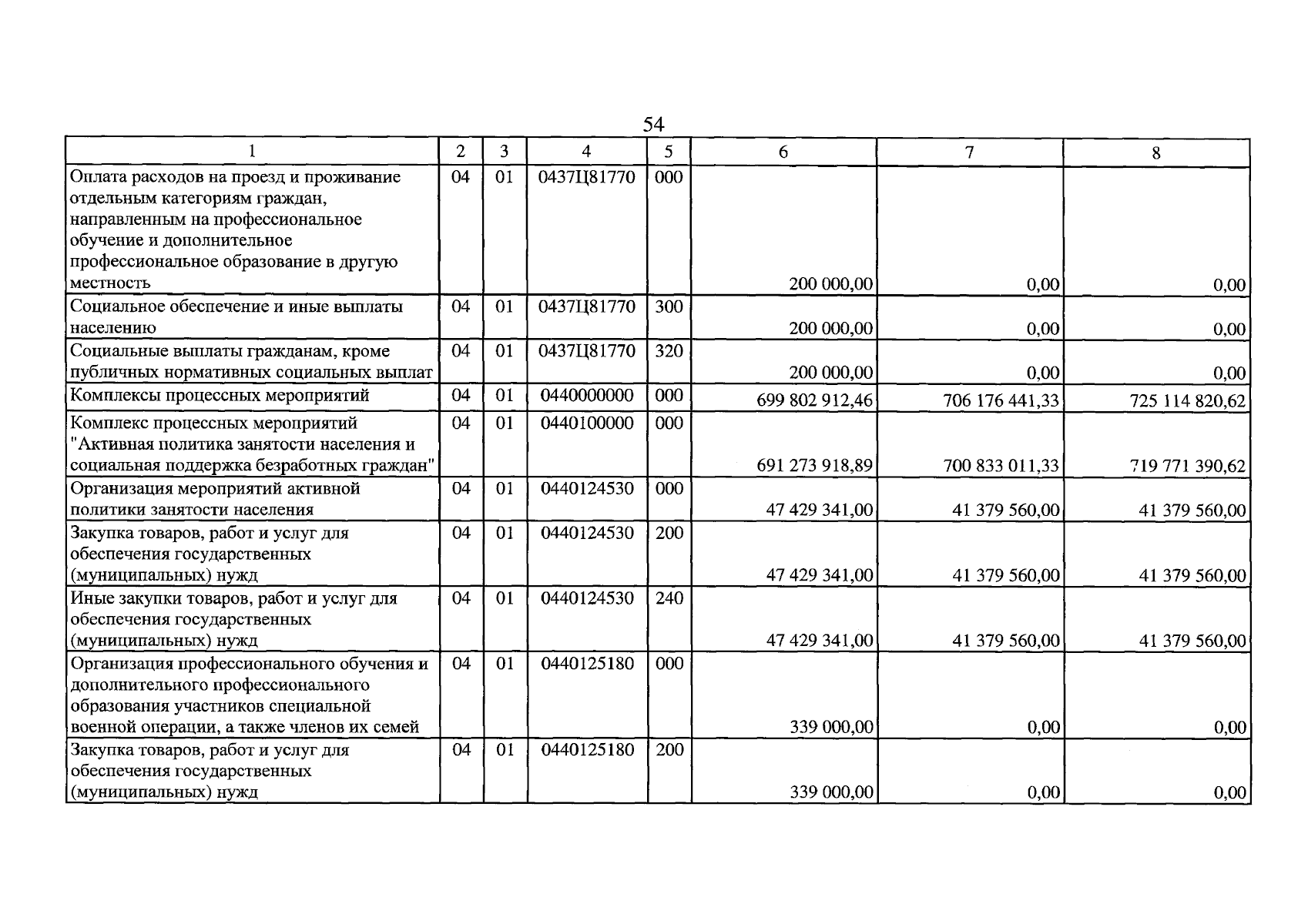 54

| 1 | 2 | 3 | 4 | 5 | 6 | 7 | 8 |
|---|---|---|---|---|---|---|---|
| Оплата расходов на проезд и проживание отдельным категориям граждан, направленным на профессиональное обучение и дополнительное профессиональное образование в другую местность | 04 | 01 | 0437Ц81770 | 000 | 200 000,00 | 0,00 | 0,00 |
| Социальное обеспечение и иные выплаты населению | 04 | 01 | 0437Ц81770 | 300 | 200 000,00 | 0,00 | 0,00 |
| Социальные выплаты гражданам, кроме публичных нормативных социальных выплат | 04 | 01 | 0437Ц81770 | 320 | 200 000,00 | 0,00 | 0,00 |
| Комплексы процессных мероприятий | 04 | 01 | 0440000000 | 000 | 699 802 912,46 | 706 176 441,33 | 725 114 820,62 |
| Комплекс процессных мероприятий "Активная политика занятости населения и социальная поддержка безработных граждан" | 04 | 01 | 0440100000 | 000 | 691 273 918,89 | 700 833 011,33 | 719 771 390,62 |
| Организация мероприятий активной политики занятости населения | 04 | 01 | 0440124530 | 000 | 47 429 341,00 | 41 379 560,00 | 41 379 560,00 |
| Закупка товаров, работ и услуг для обеспечения государственных (муниципальных) нужд | 04 | 01 | 0440124530 | 200 | 47 429 341,00 | 41 379 560,00 | 41 379 560,00 |
| Иные закупки товаров, работ и услуг для обеспечения государственных (муниципальных) нужд | 04 | 01 | 0440124530 | 240 | 47 429 341,00 | 41 379 560,00 | 41 379 560,00 |
| Организация профессионального обучения и дополнительного профессионального образования участников специальной военной операции, а также членов их семей | 04 | 01 | 0440125180 | 000 | 339 000,00 | 0,00 | 0,00 |
| Закупка товаров, работ и услуг для обеспечения государственных (муниципальных) нужд | 04 | 01 | 0440125180 | 200 | 339 000,00 | 0,00 | 0,00 |